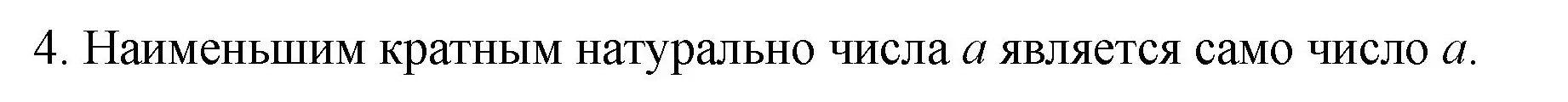 4. Наименьшим кратным натурально числа $a$ является само число $a$.